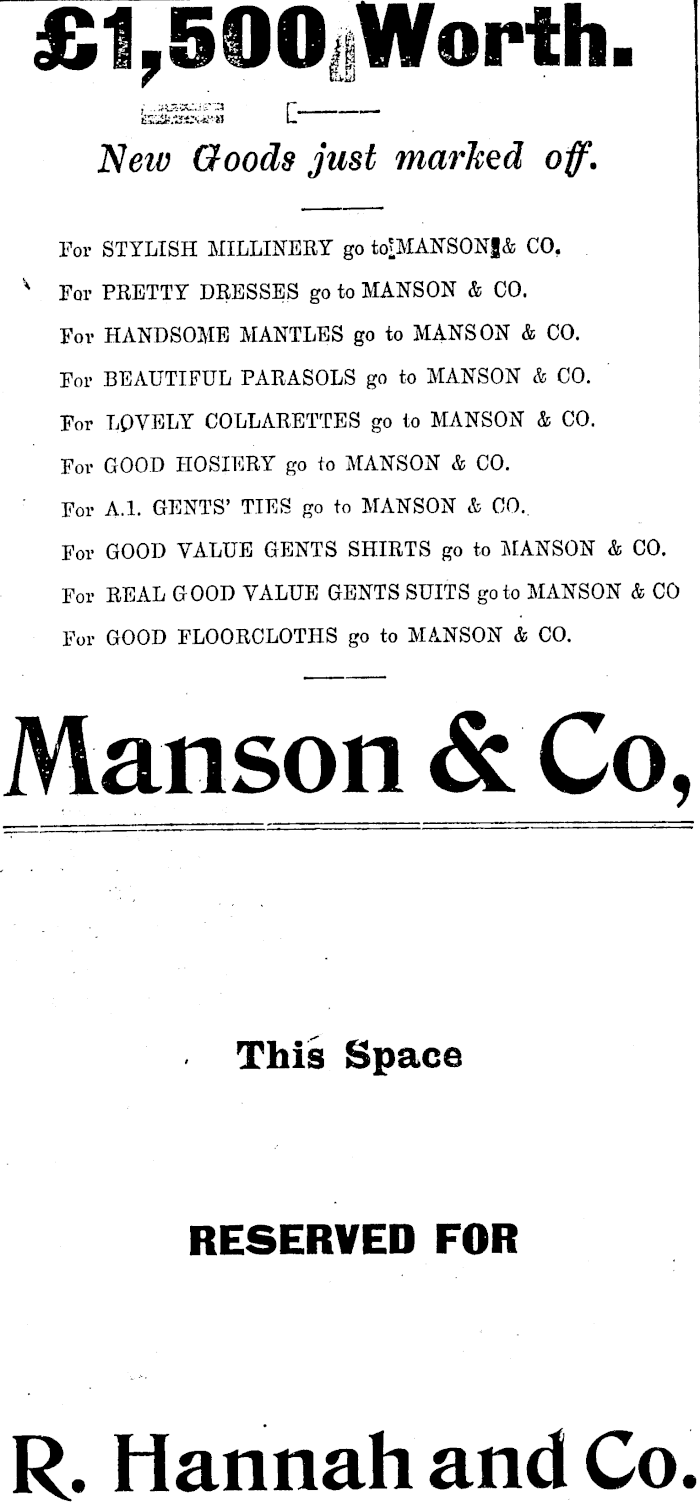 £1,500 Worth.

New Goods just marked off.

For STYLISH MILLINERY go to MANSON & CO.

For PRETTY DRESSES go to MANSON & CO.

For HANDSOME MANTLES go to MANSON & CO.

For BEAUTIFUL PARASOLS go to MANSON & CO.

For LOVELY COLLARETTES go to MANSON & CO.

For GOOD HOSIERY go to MANSON & CO.

For A.1. GENTS' TIES go to MANSON & CO.

For GOOD VALUE GENTS SHIRTS go to MANSON & CO.

For REAL GOOD VALUE GENTS SUITS go to MANSON & CO

For GOOD FLOORCLOTHS go to MANSON & CO.

Manson & Co,

This Space

RESERVED FOR

R. Hannah and Co.